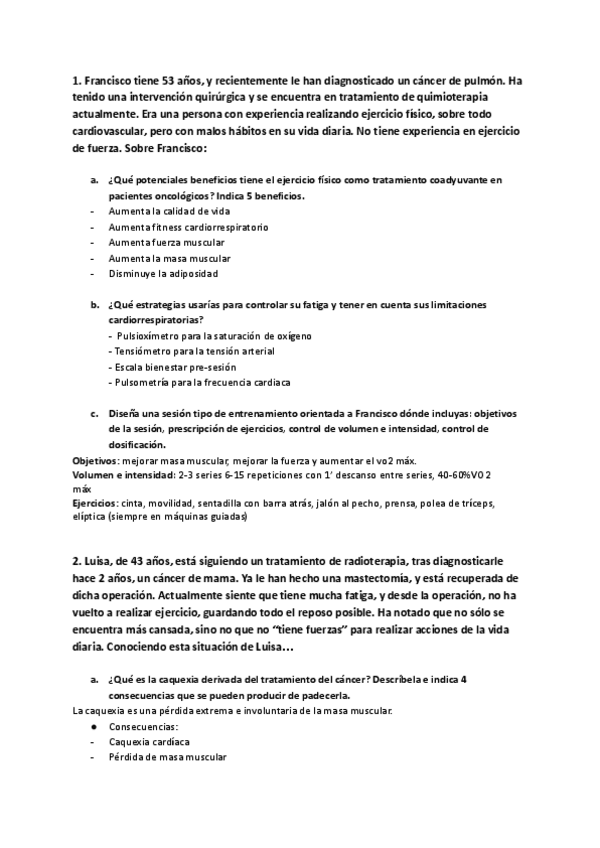 1. Francisco tiene 53 años, y recientemente le han diagnosticado un cáncer de pulmón. Ha tenido una intervención quirúrgica y se encuentra en tratamiento de quimioterapia actualmente. Era una persona con experiencia realizando ejercicio físico, sobre todo cardiovascular, pero con malos hábitos en su vida diaria. No tiene experiencia en ejercicio de fuerza. Sobre Francisco:

a. ¿Qué potenciales beneficios tiene el ejercicio físico como tratamiento coadyuvante en pacientes oncológicos? Indica 5 beneficios.
- Aumenta la calidad de vida
- Aumenta fitness cardiorrespiratorio
- Aumenta fuerza muscular
- Aumenta la masa muscular
- Disminuye la adiposidad

b. ¿Qué estrategias usarías para controlar su fatiga y tener en cuenta sus limitaciones cardiorrespiratorias?
- Pulsioxímetro para la saturación de oxígeno
- Tensiómetro para la tensión arterial
- Escala bienestar pre-sesión
- Pulsometría para la frecuencia cardiaca

c. Diseña una sesión tipo de entrenamiento orientada a Francisco dónde incluyas: objetivos de la sesión, prescripción de ejercicios, control de volumen e intensidad, control de dosificación.
Objetivos: mejorar masa muscular, mejorar la fuerza y aumentar el vo2 máx.
Volumen e intensidad: 2-3 series 6-15 repeticiones con 1' descanso entre series, 40-60%VO2 máx
Ejercicios: cinta, movilidad, sentadilla con barra atrás, jalón al pecho, prensa, polea de tríceps, elíptica (siempre en máquinas guiadas)

2. Luisa, de 43 años, está siguiendo un tratamiento de radioterapia, tras diagnosticarle hace 2 años, un cáncer de mama. Ya le han hecho una mastectomía, y está recuperada de dicha operación. Actualmente siente que tiene mucha fatiga, y desde la operación, no ha vuelto a realizar ejercicio, guardando todo el reposo posible. Ha notado que no sólo se encuentra más cansada, sino no que no "tiene fuerzas" para realizar acciones de la vida diaria. Conociendo esta situación de Luisa…

a. ¿Qué es la caquexia derivada del tratamiento del cáncer? Descríbela e indica 4 consecuencias que se pueden producir de padecerla.
La caquexia es una pérdida extrema e involuntaria de la masa muscular.
● Consecuencias:
- Caquexia cardíaca
- Pérdida de masa muscular